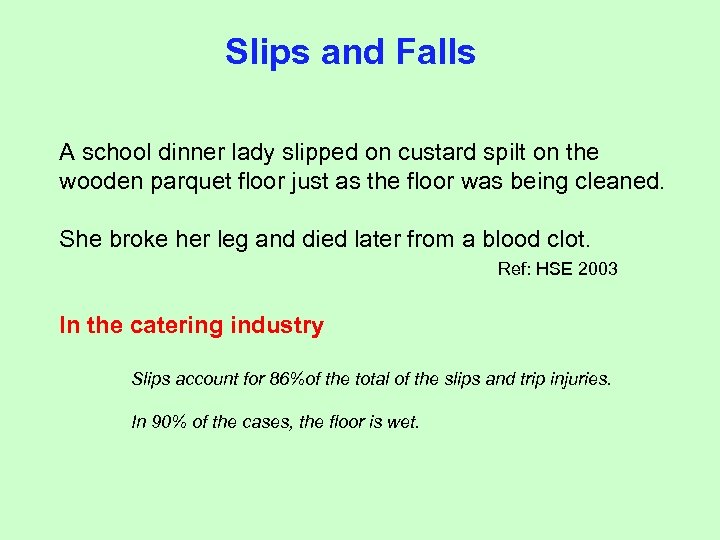 Slips and Falls

A school dinner lady slipped on custard spilt on the wooden parquet floor just as the floor was being cleaned.

She broke her leg and died later from a blood clot.

Ref: HSE 2003

In the catering industry

Slips account for 86%of the total of the slips and trip injuries.

In 90% of the cases, the floor is wet.